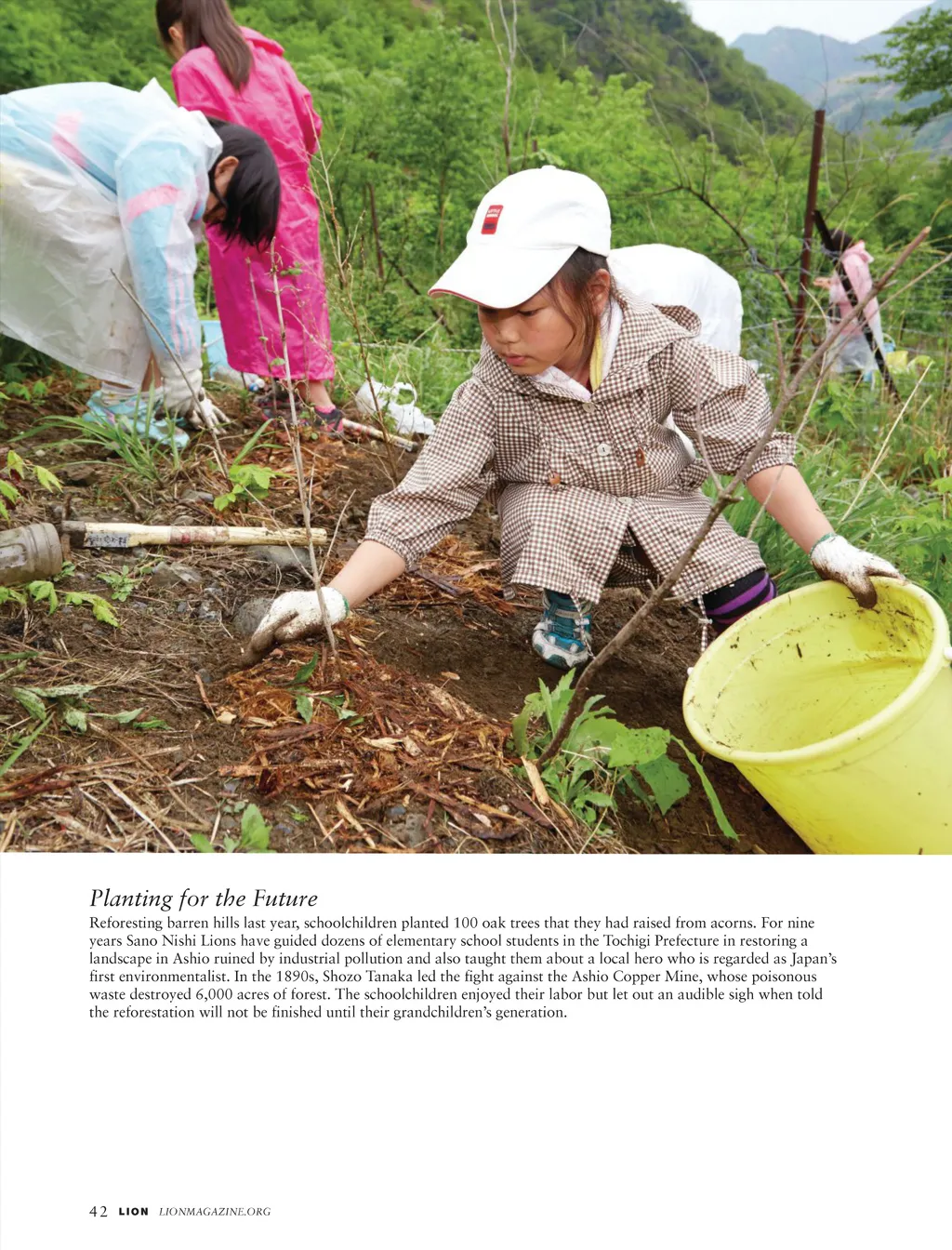 Planting for the Future

Reforesting barren hills last year, schoolchildren planted 100 oak trees that they had raised from acorns. For nine years Sano Nishi Lions have guided dozens of elementary school students in the Tochigi Prefecture in restoring a landscape in Ashio ruined by industrial pollution and also taught them about a local hero who is regarded as Japan's first environmentalist. In the 1890s, Shozo Tanaka led the fight against the Ashio Copper Mine, whose poisonous waste destroyed 6,000 acres of forest. The schoolchildren enjoyed their labor but let out an audible sigh when told the reforestation will not be finished until their grandchildren's generation.

42 LION LIONMAGAZINE.ORG